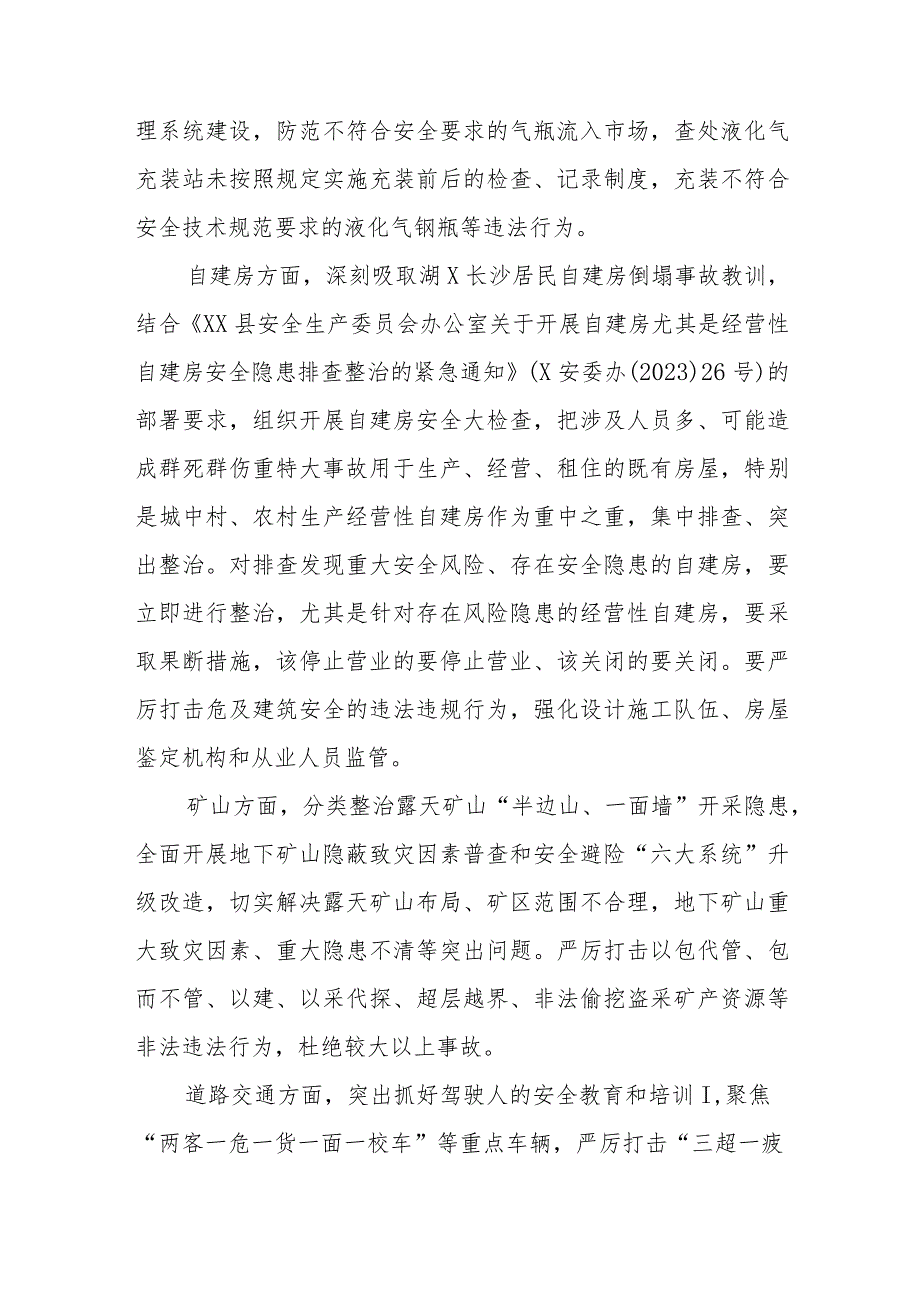 理系统建设，防范不符合安全要求的气瓶流入市场，查处液化气充装站未按照规定实施充装前后的检查、记录制度，充装不符合安全技术规范要求的液化气钢瓶等违法行为。

自建房方面，深刻吸取湖X长沙居民自建房倒塌事故教训，结合《XX县安全生产委员会办公室关于开展自建房尤其是经营性自建房安全隐患排查整治的紧急通知》(X安委办(2023)26号)的部署要求，组织开展自建房安全大检查，把涉及人员多、可能造成群死群伤重特大事故用于生产、经营、租住的既有房屋，特别是城中村、农村生产经营性自建房作为重中之重，集中排查、突出整治。对排查发现重大安全风险、存在安全隐患的自建房，要立即进行整治，尤其是针对存在风险隐患的经营性自建房，要采取果断措施，该停止营业的要停止营业、该关闭的要关闭。要严厉打击危及建筑安全的违法违规行为，强化设计施工队伍、房屋鉴定机构和从业人员监管。

矿山方面，分类整治露天矿山“半边山、一面墙”开采隐患，全面开展地下矿山隐蔽致灾因素普查和安全避险“六大系统”升级改造，切实解决露天矿山布局、矿区范围不合理，地下矿山重大致灾因素、重大隐患不清等突出问题。严厉打击以包代管、包而不管、以建、以采代探、超层越界、非法偷挖盗采矿产资源等非法违法行为，杜绝较大以上事故。

道路交通方面，突出抓好驾驶人的安全教育和培训I,聚焦“两客一危一货一面一校车”等重点车辆，严厉打击“三超一疲